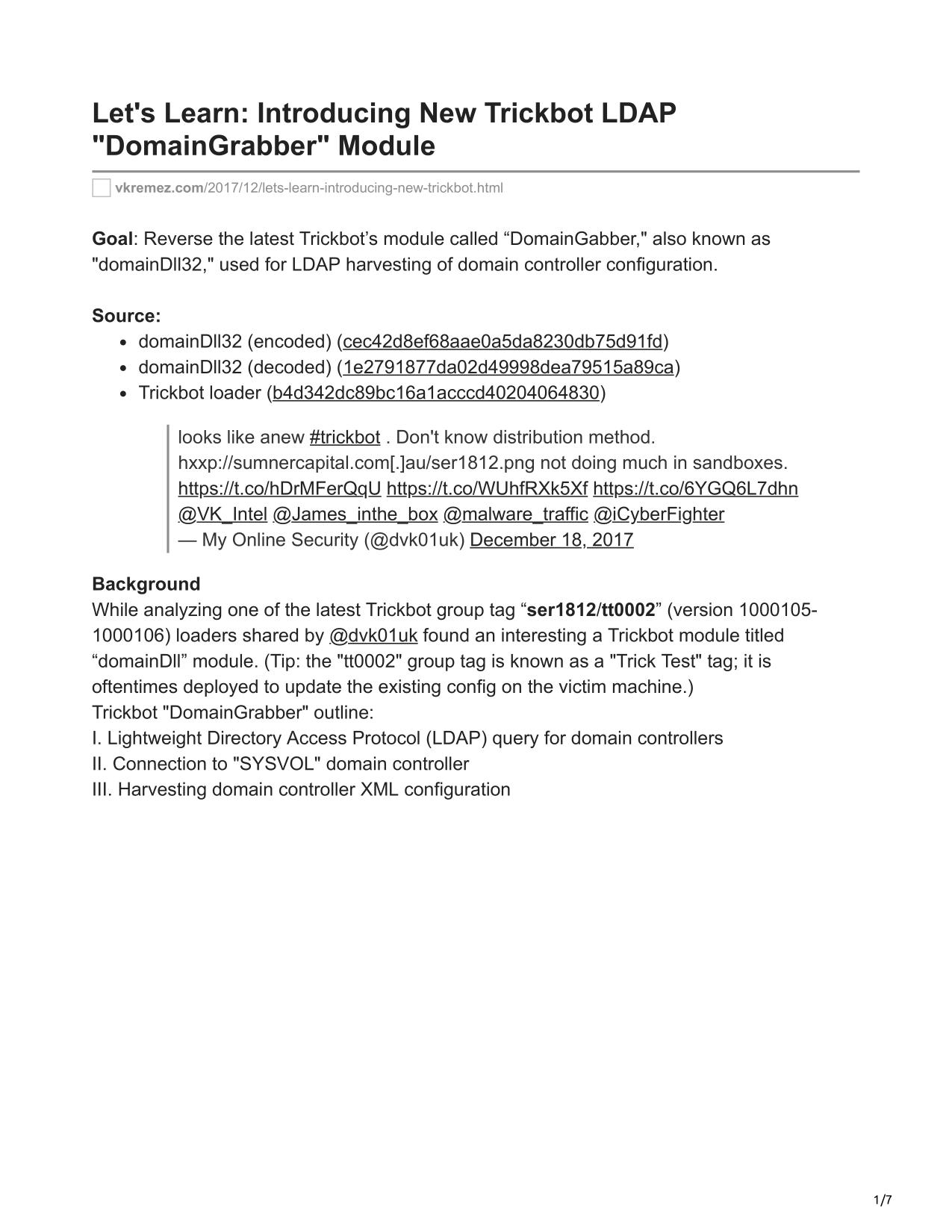 Let's Learn: Introducing New Trickbot LDAP "DomainGrabber" Module

vkremez.com/2017/12/lets-learn-introducing-new-trickbot.html

Goal: Reverse the latest Trickbot's module called "DomainGabber," also known as "domainDll32," used for LDAP harvesting of domain controller configuration.

Source:
- domainDll32 (encoded) (cec42d8ef68aae0a5da8230db75d91fd)
- domainDll32 (decoded) (1e2791877da02d49998dea79515a89ca)
- Trickbot loader (b4d342dc89bc16a1acccd40204064830)

looks like anew #trickbot . Don't know distribution method. hxxp://sumnercapital.com[.]au/ser1812.png not doing much in sandboxes. https://t.co/hDrMFerQqU https://t.co/WUhfRXk5Xf https://t.co/6YGQ6L7dhn @VK_Intel @James_inthe_box @malware_traffic @iCyberFighter
— My Online Security (@dvk01uk) December 18, 2017

Background
While analyzing one of the latest Trickbot group tag "ser1812/tt0002" (version 1000105-1000106) loaders shared by @dvk01uk found an interesting a Trickbot module titled "domainDll" module. (Tip: the "tt0002" group tag is known as a "Trick Test" tag; it is oftentimes deployed to update the existing config on the victim machine.)
Trickbot "DomainGrabber" outline:
I. Lightweight Directory Access Protocol (LDAP) query for domain controllers
II. Connection to "SYSVOL" domain controller
III. Harvesting domain controller XML configuration

1/7